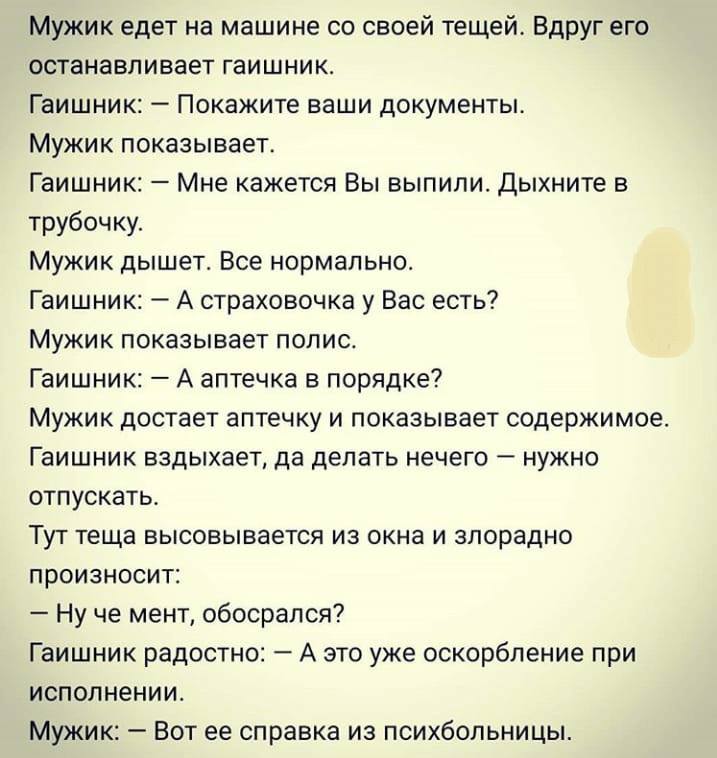 Мужик едет на машине со своей тещей. Вдруг его останавливает гаишник.

Гаишник: — Покажите ваши документы.

Мужик показывает.

Гаишник: — Мне кажется Вы выпили. Дыхните в трубочку.

Мужик дышет. Все нормально.

Гаишник: — А страховочка у Вас есть?

Мужик показывает полис.

Гаишник: — А аптечка в порядке?

Мужик достает аптечку и показывает содержимое.

Гаишник вздыхает, да делать нечего — нужно отпускать.

Тут теща высовывается из окна и злорадно произносит:

— Ну че мент, обосрался?

Гаишник радостно: — А это уже оскорбление при исполнении.

Мужик: — Вот ее справка из психбольницы.